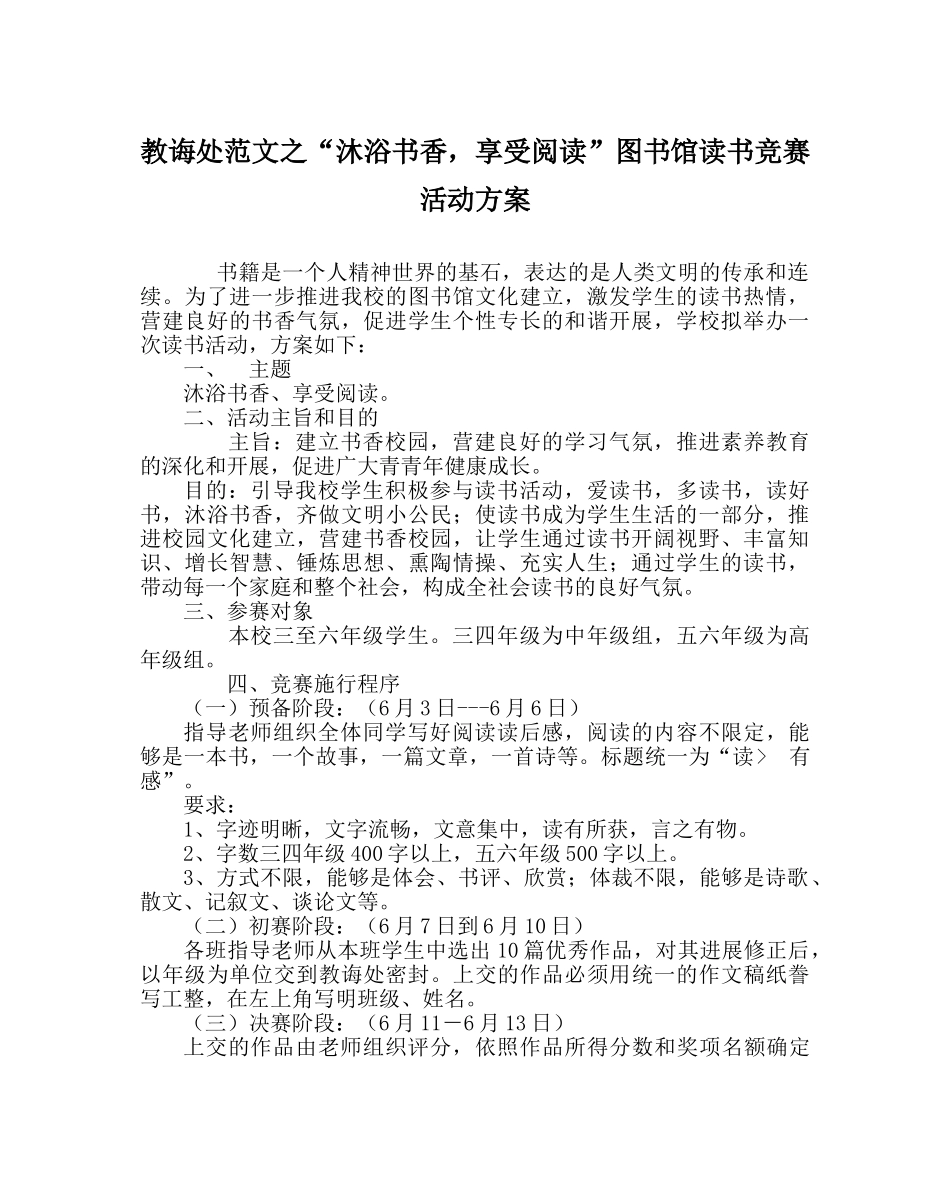 教诲处范文之“沐浴书香，享受阅读”图书馆读书竞赛活动方案

书籍是一个人精神世界的基石，表达的是人类文明的传承和连续。为了进一步推进我校的图书馆文化建立，激发学生的读书热情，营建良好的书香气氛，促进学生个性专长的和谐开展，学校拟举办一次读书活动，方案如下：

一、 主题

沐浴书香、享受阅读。

二、活动主旨和目的

主旨：建立书香校园，营建良好的学习气氛，推进素养教育的深化和开展，促进广大青青年健康成长。

目的：引导我校学生积极参与读书活动，爱读书，多读书，读好书，沐浴书香，齐做文明小公民；使读书成为学生生活的一部分，推进校园文化建立，营建书香校园，让学生通过读书开阔视野、丰富知识、增长智慧、锤炼思想、熏陶情操、充实人生；通过学生的读书，带动每一个家庭和整个社会，构成全社会读书的良好气氛。

三、参赛对象

本校三至六年级学生。三四年级为中年级组，五六年级为高年级组。

四、竞赛施行程序

（一）预备阶段：（6月3日---6月6日）

指导老师组织全体同学写好阅读读后感，阅读的内容不限定，能够是一本书，一个故事，一篇文章，一首诗等。标题统一为“读＞ 有感”。

要求：

1、字迹明晰，文字流畅，文意集中，读有所获，言之有物。

2、字数三四年级400字以上，五六年级500字以上。

3、方式不限，能够是体会、书评、欣赏；体裁不限，能够是诗歌、散文、记叙文、谈论文等。

（二）初赛阶段：（6月7日到6月10日）

各班指导老师从本班学生中选出10篇优秀作品，对其进展修正后，以年级为单位交到教诲处密封。上交的作品必须用统一的作文稿纸誊写工整，在左上角写明班级、姓名。

（三）决赛阶段：（6月11－6月13日）

上交的作品由老师组织评分，依照作品所得分数和奖项名额确定